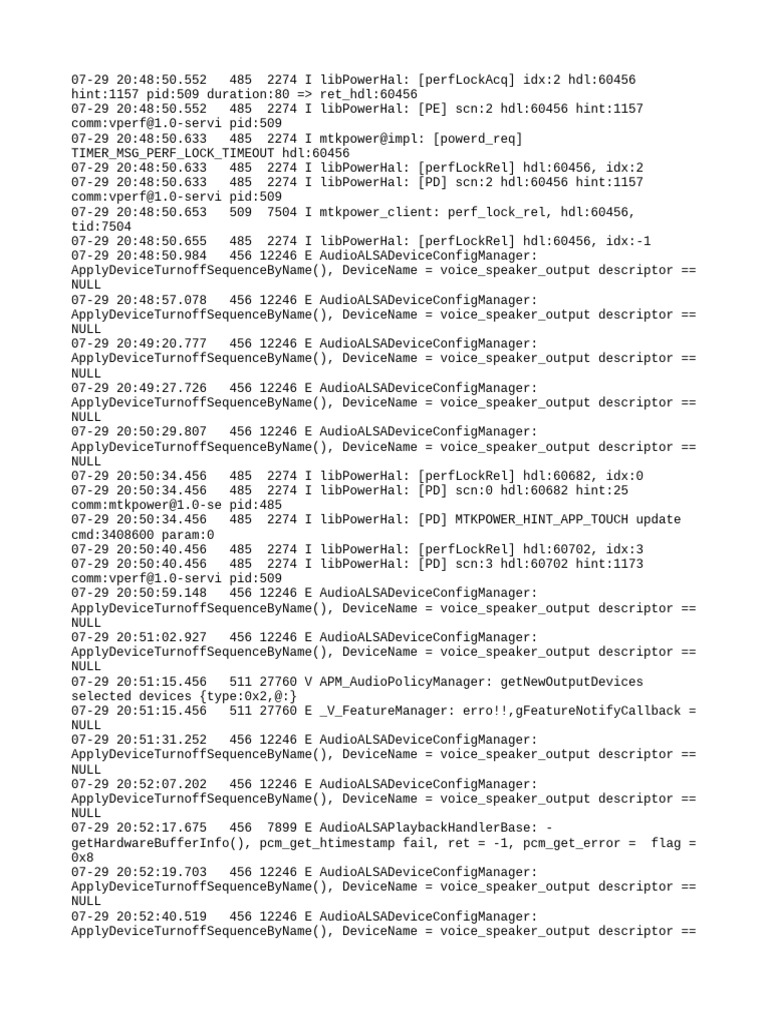 07-29 20:48:50.552   485  2274 I libPowerHal: [perfLockAcq] idx:2 hdl:60456 hint:1157 pid:509 duration:80 => ret_hdl:60456
07-29 20:48:50.552   485  2274 I libPowerHal: [PE] scn:2 hdl:60456 hint:1157 comm:vperf@1.0-servi pid:509
07-29 20:48:50.633   485  2274 I mtkpower@impl: [powerd_req] TIMER_MSG_PERF_LOCK_TIMEOUT hdl:60456
07-29 20:48:50.633   485  2274 I libPowerHal: [perfLockRel] hdl:60456, idx:2
07-29 20:48:50.633   485  2274 I libPowerHal: [PD] scn:2 hdl:60456 hint:1157 comm:vperf@1.0-servi pid:509
07-29 20:48:50.653   509  7504 I mtkpower_client: perf_lock_rel, hdl:60456, tid:7504
07-29 20:48:50.655   485  2274 I libPowerHal: [perfLockRel] hdl:60456, idx:-1
07-29 20:48:50.984   456 12246 E AudioALSADeviceConfigManager: ApplyDeviceTurnoffSequenceByName(), DeviceName = voice_speaker_output descriptor == NULL
07-29 20:48:57.078   456 12246 E AudioALSADeviceConfigManager: ApplyDeviceTurnoffSequenceByName(), DeviceName = voice_speaker_output descriptor == NULL
07-29 20:49:20.777   456 12246 E AudioALSADeviceConfigManager: ApplyDeviceTurnoffSequenceByName(), DeviceName = voice_speaker_output descriptor == NULL
07-29 20:49:27.726   456 12246 E AudioALSADeviceConfigManager: ApplyDeviceTurnoffSequenceByName(), DeviceName = voice_speaker_output descriptor == NULL
07-29 20:50:29.807   456 12246 E AudioALSADeviceConfigManager: ApplyDeviceTurnoffSequenceByName(), DeviceName = voice_speaker_output descriptor == NULL
07-29 20:50:34.456   485  2274 I libPowerHal: [perfLockRel] hdl:60682, idx:0
07-29 20:50:34.456   485  2274 I libPowerHal: [PD] scn:0 hdl:60682 hint:25 comm:mtkpower@1.0-se pid:485
07-29 20:50:34.456   485  2274 I libPowerHal: [PD] MTKPOWER_HINT_APP_TOUCH update cmd:3408600 param:0
07-29 20:50:40.456   485  2274 I libPowerHal: [perfLockRel] hdl:60702, idx:3
07-29 20:50:40.456   485  2274 I libPowerHal: [PD] scn:3 hdl:60702 hint:1173 comm:vperf@1.0-servi pid:509
07-29 20:50:59.148   456 12246 E AudioALSADeviceConfigManager: ApplyDeviceTurnoffSequenceByName(), DeviceName = voice_speaker_output descriptor == NULL
07-29 20:51:02.927   456 12246 E AudioALSADeviceConfigManager: ApplyDeviceTurnoffSequenceByName(), DeviceName = voice_speaker_output descriptor == NULL
07-29 20:51:15.456   511 27760 V APM_AudioPolicyManager: getNewOutputDevices selected devices {type:0x2,@:}
07-29 20:51:15.456   511 27760 E _V_FeatureManager: erro!!,gFeatureNotifyCallback = NULL
07-29 20:51:31.252   456 12246 E AudioALSADeviceConfigManager: ApplyDeviceTurnoffSequenceByName(), DeviceName = voice_speaker_output descriptor == NULL
07-29 20:52:07.202   456 12246 E AudioALSADeviceConfigManager: ApplyDeviceTurnoffSequenceByName(), DeviceName = voice_speaker_output descriptor == NULL
07-29 20:52:17.675   456  7899 E AudioALSAPlaybackHandlerBase: -getHardwareBufferInfo(), pcm_get_htimestamp fail, ret = -1, pcm_get_error =  flag = 0x8
07-29 20:52:19.703   456 12246 E AudioALSADeviceConfigManager: ApplyDeviceTurnoffSequenceByName(), DeviceName = voice_speaker_output descriptor == NULL
07-29 20:52:40.519   456 12246 E AudioALSADeviceConfigManager: ApplyDeviceTurnoffSequenceByName(), DeviceName = voice_speaker_output descriptor ==